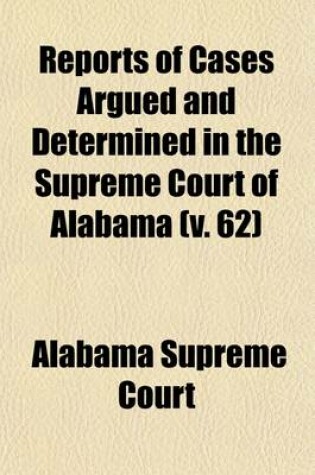 Reports of Cases Argued and Determined in the Supreme Court of Alabama (v. 62)

Alabama Supreme Court